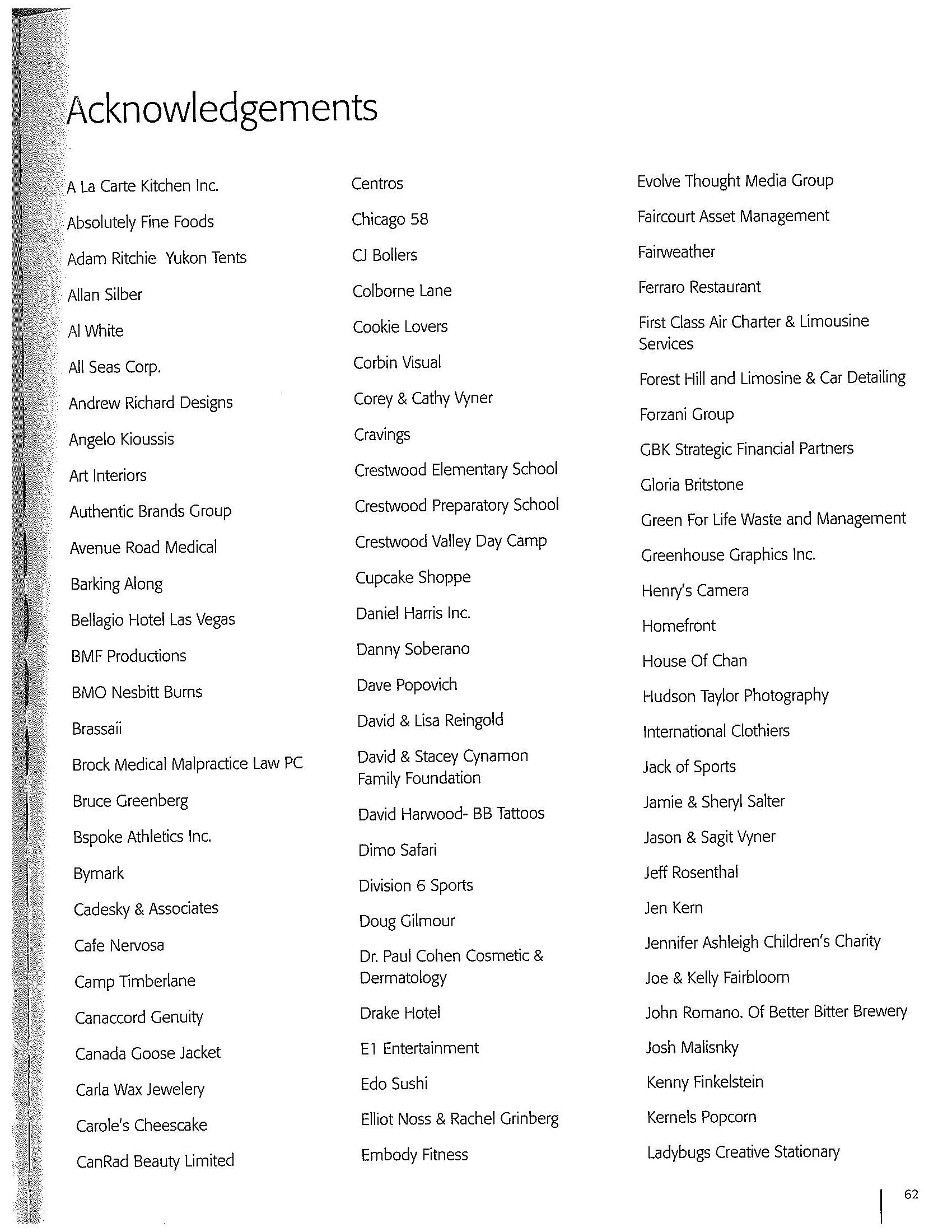 Acknowledgements

A La Carte Kitchen Inc.

Absolutely Fine Foods

Adam Ritchie Yukon Tents

Allan Silber

Al White

All Seas Corp.

Andrew Richard Designs

Angelo Kioussis

Art Interiors

Authentic Brands Group

Avenue Road Medical

Barking Along

Bellagio Hotel Las Vegas

BMF Productions

BMO Nesbitt Burns

Brassaii

Brock Medical Malpractice Law PC

Bruce Greenberg

Bspoke Athletics Inc.

Bymark

Cadesky & Associates

Cafe Nervosa

Camp Timberlane

Canaccord Genuity

Canada Goose Jacket

Carla Wax Jewelery

Carole's Cheescake

CanRad Beauty Limited

Centros

Chicago 58

CJ Bollers

Colborne Lane

Cookie Lovers

Corbin Visual

Corey & Cathy Vyner

Cravings

Crestwood Elementary School

Crestwood Preparatory School

Crestwood Valley Day Camp

Cupcake Shoppe

Daniel Harris Inc.

Danny Soberano

Dave Popovich

David & Lisa Reingold

David & Stacey Cynamon Family Foundation

David Harwood- BB Tattoos

Dimo Safari

Division 6 Sports

Doug Gilmour

Dr. Paul Cohen Cosmetic & Dermatology

Drake Hotel

E1 Entertainment

Edo Sushi

Elliot Noss & Rachel Grinberg

Embody Fitness

Evolve Thought Media Group

Faircourt Asset Management

Fairweather

Ferraro Restaurant

First Class Air Charter & Limousine Services

Forest Hill and Limosine & Car Detailing

Forzani Group

GBK Strategic Financial Partners

Gloria Britstone

Green For Life Waste and Management

Greenhouse Graphics Inc.

Henry's Camera

Homefront

House Of Chan

Hudson Taylor Photography

International Clothiers

Jack of Sports

Jamie & Sheryl Salter

Jason & Sagit Vyner

Jeff Rosenthal

Jen Kern

Jennifer Ashleigh Children's Charity

Joe & Kelly Fairbloom

John Romano. Of Better Bitter Brewery

Josh Malisnky

Kenny Finkelstein

Kernels Popcorn

Ladybugs Creative Stationary

62